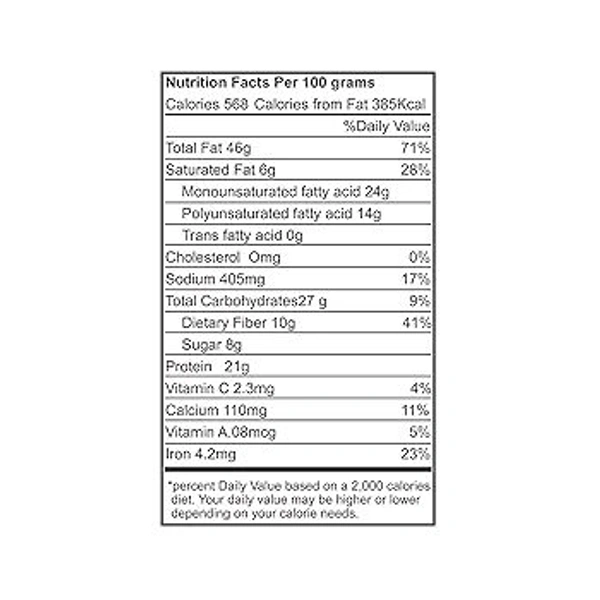 Nutrition Facts Per 100 grams
Calories 568 Calories from Fat 385Kcal

| | %Daily Value |
|---|---|
| Total Fat 46g | 71% |
| Saturated Fat 6g | 28% |
| Monounsaturated fatty acid 24g | |
| Polyunsaturated fatty acid 14g | |
| Trans fatty acid 0g | |
| Cholesterol 0mg | 0% |
| Sodium 405mg | 17% |
| Total Carbohydrates27 g | 9% |
| Dietary Fiber 10g | 41% |
| Sugar 8g | |
| Protein 21g | |
| Vitamin C 2.3mg | 4% |
| Calcium 110mg | 11% |
| Vitamin A.08mcg | 5% |
| Iron 4.2mg | 23% |

*percent Daily Value based on a 2,000 calories diet. Your daily value may be higher or lower depending on your calorie needs.